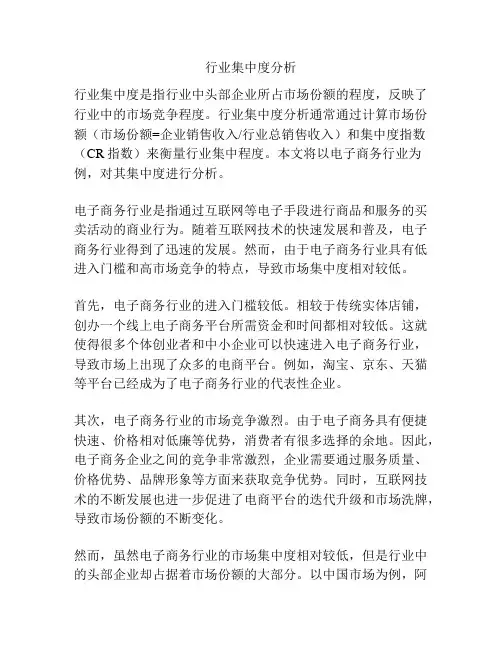 行业集中度分析

行业集中度是指行业中头部企业所占市场份额的程度，反映了行业中的市场竞争程度。行业集中度分析通常通过计算市场份额（市场份额=企业销售收入/行业总销售收入）和集中度指数（CR 指数）来衡量行业集中程度。本文将以电子商务行业为例，对其集中度进行分析。

电子商务行业是指通过互联网等电子手段进行商品和服务的买卖活动的商业行为。随着互联网技术的快速发展和普及，电子商务行业得到了迅速的发展。然而，由于电子商务行业具有低进入门槛和高市场竞争的特点，导致市场集中度相对较低。

首先，电子商务行业的进入门槛较低。相较于传统实体店铺，创办一个线上电子商务平台所需资金和时间都相对较低。这就使得很多个体创业者和中小企业可以快速进入电子商务行业，导致市场上出现了众多的电商平台。例如，淘宝、京东、天猫等平台已经成为了电子商务行业的代表性企业。

其次，电子商务行业的市场竞争激烈。由于电子商务具有便捷快速、价格相对低廉等优势，消费者有很多选择的余地。因此，电子商务企业之间的竞争非常激烈，企业需要通过服务质量、价格优势、品牌形象等方面来获取竞争优势。同时，互联网技术的不断发展也进一步促进了电商平台的迭代升级和市场洗牌，导致市场份额的不断变化。

然而，虽然电子商务行业的市场集中度相对较低，但是行业中的头部企业却占据着市场份额的大部分。以中国市场为例，阿